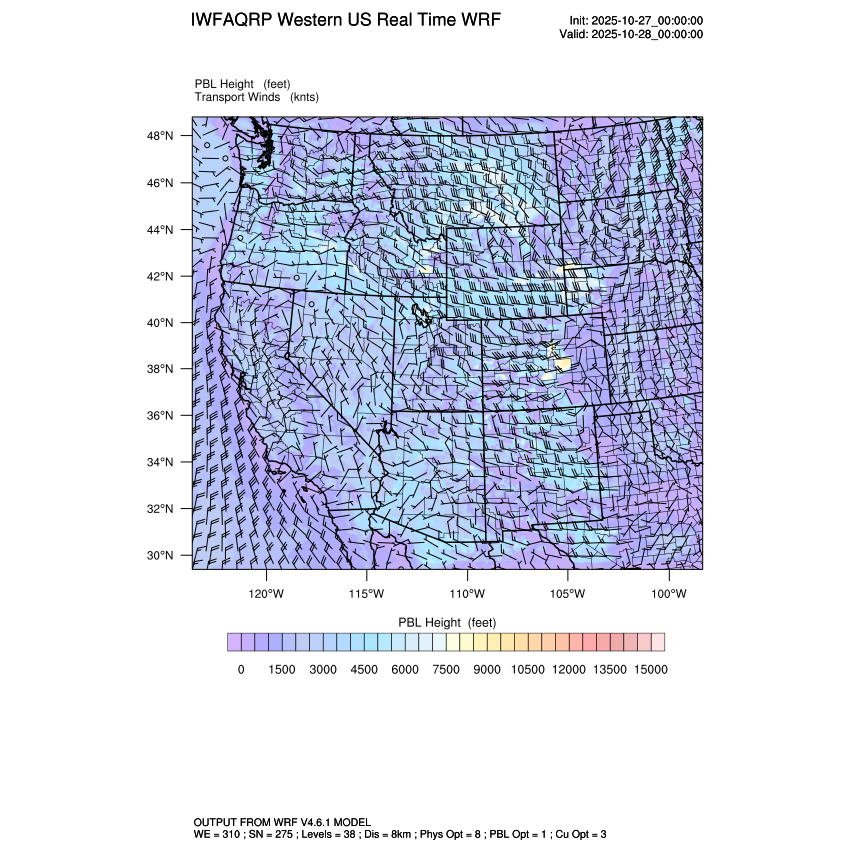 IWFAQRP Western US Real Time WRF

Init: 2025-10-27_00:00:00
Valid: 2025-10-28_00:00:00

PBL Height (feet)
Transport Winds (knts)

48°N
46°N
44°N
42°N
40°N
38°N
36°N
34°N
32°N
30°N

120°W 115°W 110°W 105°W 100°W

PBL Height (feet)

0 1500 3000 4500 6000 7500 9000 10500 12000 13500 15000

OUTPUT FROM WRF V4.6.1 MODEL
WE = 310 ; SN = 275 ; Levels = 38 ; Dis = 8km ; Phys Opt = 8 ; PBL Opt = 1 ; Cu Opt = 3